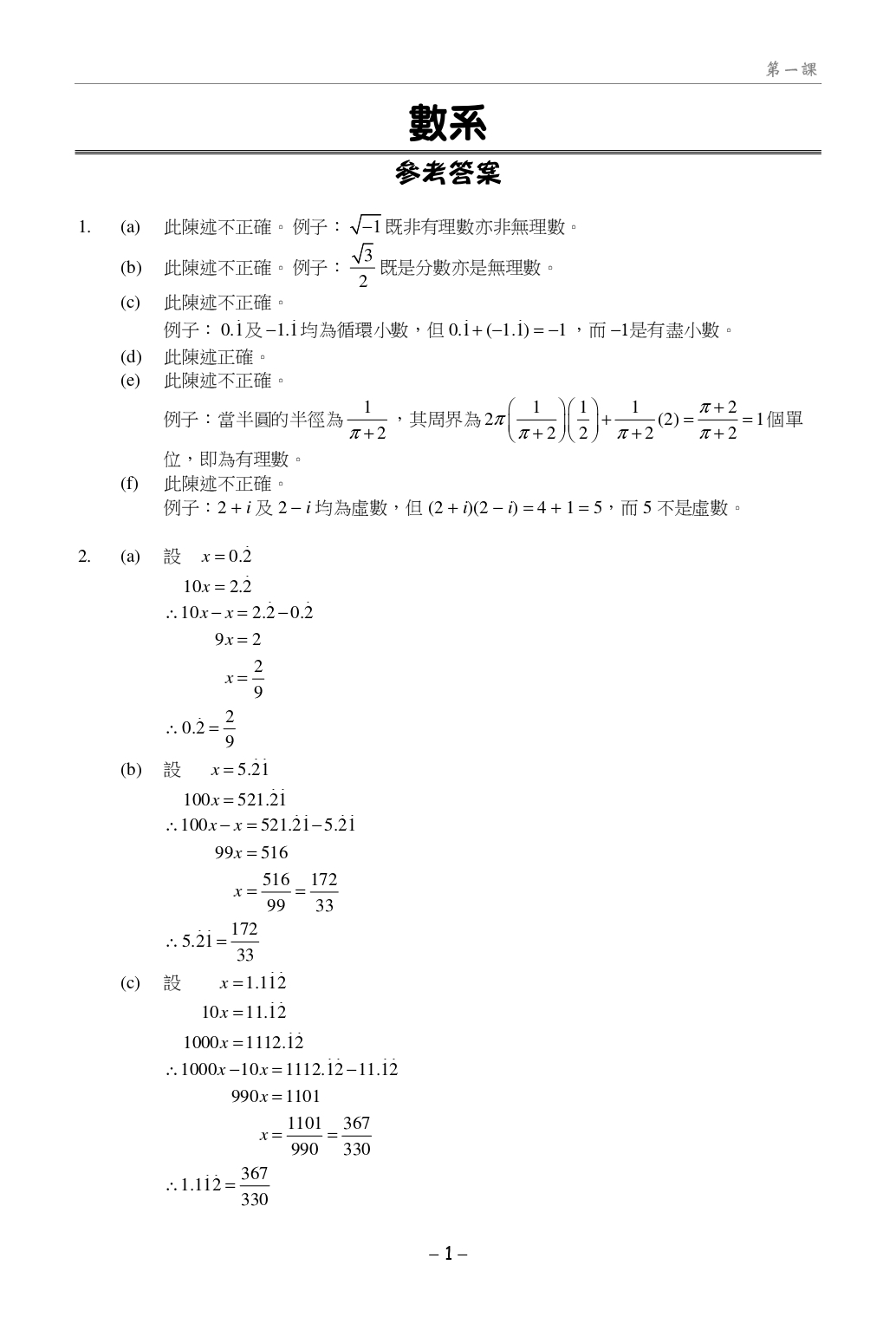 第一課

數系

參考答案

1. (a) 此陳述不正確。例子：$\sqrt{-1}$ 既非有理數亦非無理數。

(b) 此陳述不正確。例子：$\frac{\sqrt{3}}{2}$ 既是分數亦是無理數。

(c) 此陳述不正確。
例子：$0.\dot{1}$ 及 $-1.\dot{1}$ 均為循環小數，但 $0.\dot{1}+(-1.\dot{1})=-1$，而 $-1$ 是有盡小數。

(d) 此陳述正確。

(e) 此陳述不正確。
例子：當半圓的半徑為 $\frac{1}{\pi+2}$，其周界為 $2\pi\left(\frac{1}{\pi+2}\right)\left(\frac{1}{2}\right)+\frac{1}{\pi+2}(2)=\frac{\pi+2}{\pi+2}=1$ 個單位，即為有理數。

(f) 此陳述不正確。
例子：$2+i$ 及 $2-i$ 均為虛數，但 $(2+i)(2-i)=4+1=5$，而 5 不是虛數。

2. (a) 設 $x=0.\dot{2}$
$10x=2.\dot{2}$
$\therefore 10x-x=2.\dot{2}-0.\dot{2}$
$9x=2$
$x=\frac{2}{9}$
$\therefore 0.\dot{2}=\frac{2}{9}$

(b) 設 $x=5.\dot{2}\dot{1}$
$100x=521.\dot{2}\dot{1}$
$\therefore 100x-x=521.\dot{2}\dot{1}-5.\dot{2}\dot{1}$
$99x=516$
$x=\frac{516}{99}=\frac{172}{33}$
$\therefore 5.\dot{2}\dot{1}=\frac{172}{33}$

(c) 設 $x=1.1\dot{1}\dot{2}$
$10x=11.\dot{1}\dot{2}$
$1000x=1112.\dot{1}\dot{2}$
$\therefore 1000x-10x=1112.\dot{1}\dot{2}-11.\dot{1}\dot{2}$
$990x=1101$
$x=\frac{1101}{990}=\frac{367}{330}$
$\therefore 1.1\dot{1}\dot{2}=\frac{367}{330}$

– 1 –